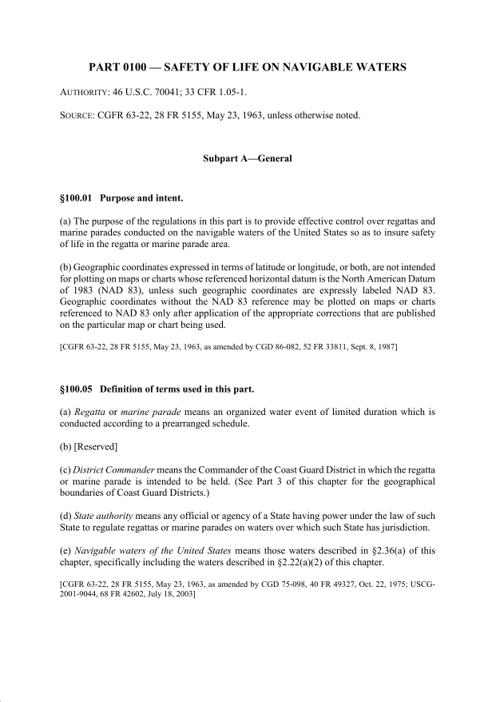 PART 0100 — SAFETY OF LIFE ON NAVIGABLE WATERS

AUTHORITY: 46 U.S.C. 70041; 33 CFR 1.05-1.

SOURCE: CGFR 63-22, 28 FR 5155, May 23, 1963, unless otherwise noted.

Subpart A—General

§100.01 Purpose and intent.

(a) The purpose of the regulations in this part is to provide effective control over regattas and marine parades conducted on the navigable waters of the United States so as to insure safety of life in the regatta or marine parade area.

(b) Geographic coordinates expressed in terms of latitude or longitude, or both, are not intended for plotting on maps or charts whose referenced horizontal datum is the North American Datum of 1983 (NAD 83), unless such geographic coordinates are expressly labeled NAD 83. Geographic coordinates without the NAD 83 reference may be plotted on maps or charts referenced to NAD 83 only after application of the appropriate corrections that are published on the particular map or chart being used.

[CGFR 63-22, 28 FR 5155, May 23, 1963, as amended by CGD 86-082, 52 FR 33811, Sept. 8, 1987]

§100.05 Definition of terms used in this part.

(a) Regatta or marine parade means an organized water event of limited duration which is conducted according to a prearranged schedule.

(b) [Reserved]

(c) District Commander means the Commander of the Coast Guard District in which the regatta or marine parade is intended to be held. (See Part 3 of this chapter for the geographical boundaries of Coast Guard Districts.)

(d) State authority means any official or agency of a State having power under the law of such State to regulate regattas or marine parades on waters over which such State has jurisdiction.

(e) Navigable waters of the United States means those waters described in §2.36(a) of this chapter, specifically including the waters described in §2.22(a)(2) of this chapter.

[CGFR 63-22, 28 FR 5155, May 23, 1963, as amended by CGD 75-098, 40 FR 49327, Oct. 22, 1975; USCG-2001-9044, 68 FR 42602, July 18, 2003]